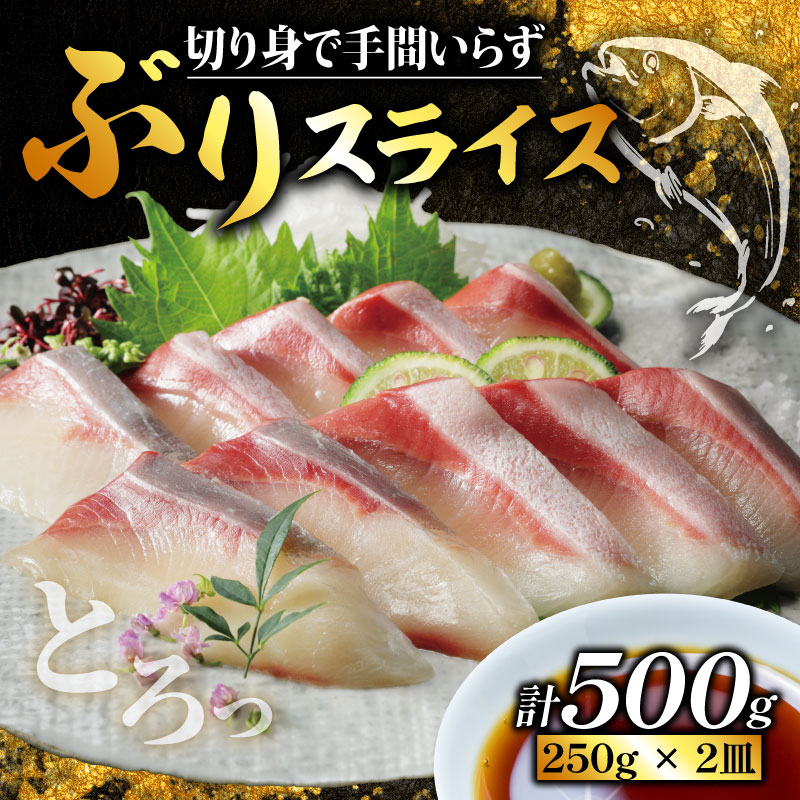 切り身で手間いらず

ぶりスライス

とろっ

計500g
250g × 2皿